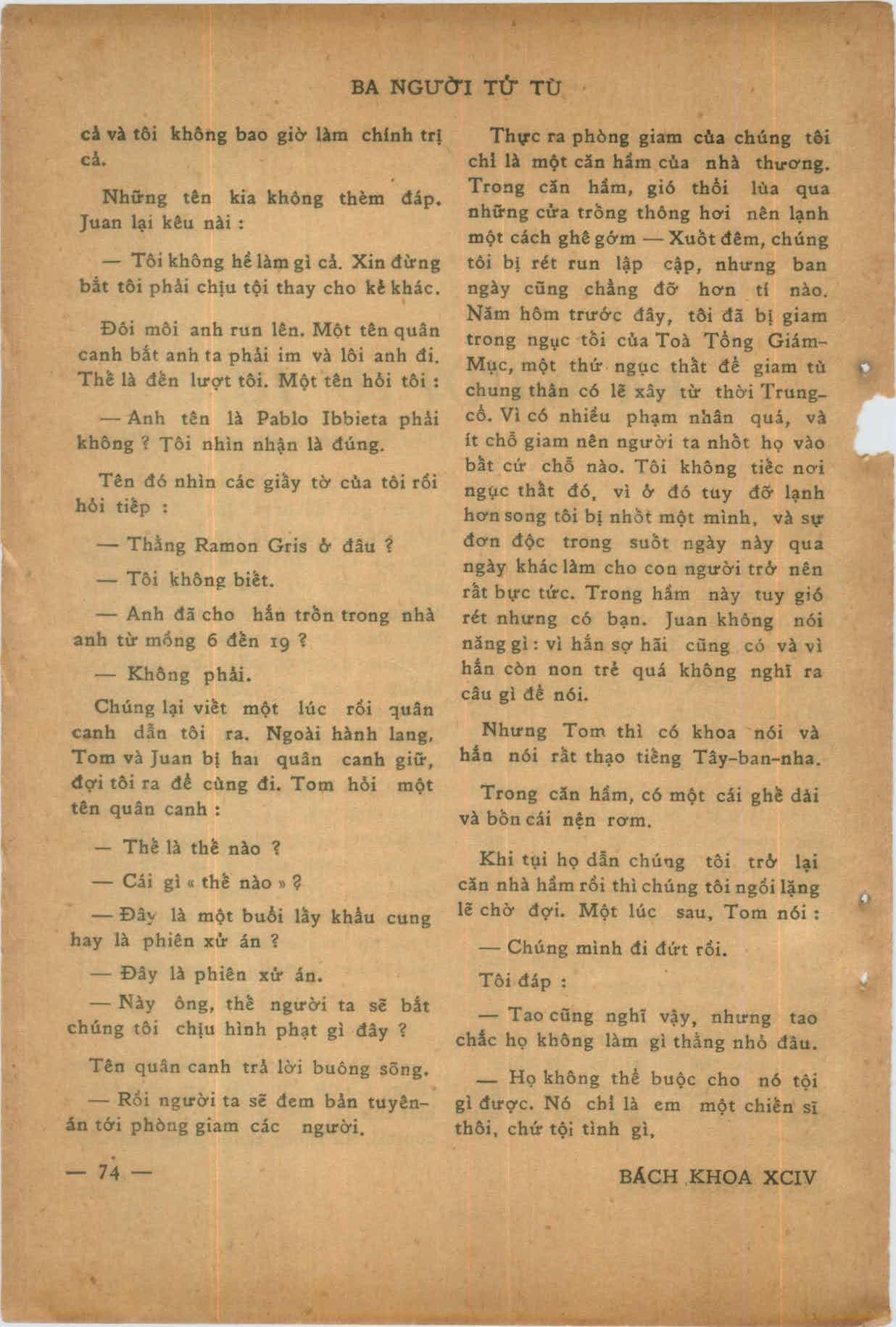 BA NGƯỜI TỬ TÙ

cả và tôi không bao giờ làm chính trị cả.

Những tên kia không thèm đáp. Juan lại kêu nài :

— Tôi không hề làm gì cả. Xin đừng bắt tôi phải chịu tội thay cho kẻ khác.

Đôi môi anh run lên. Một tên quân canh bắt anh ta phải im và lôi anh đi. Thế là đến lượt tôi. Một tên hỏi tôi :

— Anh tên là Pablo Ibbieta phải không ? Tôi nhìn nhận là đúng.

Tên đó nhìn các giấy tờ của tôi rồi hỏi tiếp :

— Thằng Ramon Gris ở đâu ?

— Tôi không biết.

— Anh đã cho hắn trốn trong nhà anh từ mồng 6 đến 19 ?

— Không phải.

Chúng lại viết một lúc rồi quân canh dẫn tôi ra. Ngoài hành lang, Tom và Juan bị hai quân canh giữ, đợi tôi ra để cùng đi. Tom hỏi một tên quân canh :

— Thế là thế nào ?

— Cái gì « thế nào » ?

— Đây là một buổi lấy khẩu cung hay là phiên xử án ?

— Đây là phiên xử án.

— Này ông, thế người ta sẽ bắt chúng tôi chịu hình phạt gì đây ?

Tên quân canh trả lời buông sõng.

— Rồi người ta sẽ đem bản tuyên-án tới phòng giam các người.

Thực ra phòng giam của chúng tôi chỉ là một căn hầm của nhà thương. Trong căn hầm, gió thổi lùa qua những cửa trống thông hơi nên lạnh một cách ghê gớm — Xuốt đêm, chúng tôi bị rét run lập cập, nhưng ban ngày cũng chẳng đỡ hơn tí nào. Năm hôm trước đây, tôi đã bị giam trong ngục tối của Toà Tổng Giám-Mục, một thứ ngục thất để giam tù chung thân có lẽ xây từ thời Trung-cổ. Vì có nhiều phạm nhân quá, và ít chỗ giam nên người ta nhốt họ vào bất cứ chỗ nào. Tôi không tiếc nơi ngục thất đó, vì ở đó tuy đỡ lạnh hơn song tôi bị nhốt một mình, và sự đơn độc trong suốt ngày này qua ngày khác làm cho con người trở nên rất bực tức. Trong hầm này tuy gió rét nhưng có bạn. Juan không nói năng gì : vì hắn sợ hãi cũng có và vì hắn còn non trẻ quá không nghĩ ra câu gì để nói.

Nhưng Tom thì có khoa nói và hắn nói rất thạo tiếng Tây-ban-nha.

Trong căn hầm, có một cái ghế dài và bốn cái nện rơm.

Khi tụi họ dẫn chúng tôi trở lại căn nhà hầm rồi thì chúng tôi ngồi lặng lẽ chờ đợi. Một lúc sau, Tom nói :

— Chúng mình đi đứt rồi.

Tôi đáp :

— Tao cũng nghĩ vậy, nhưng tao chắc họ không làm gì thằng nhỏ đâu.

— Họ không thể buộc cho nó tội gì được. Nó chỉ là em một chiến sĩ thôi, chứ tội tình gì.

— 74 —

BÁCH KHOA XCIV